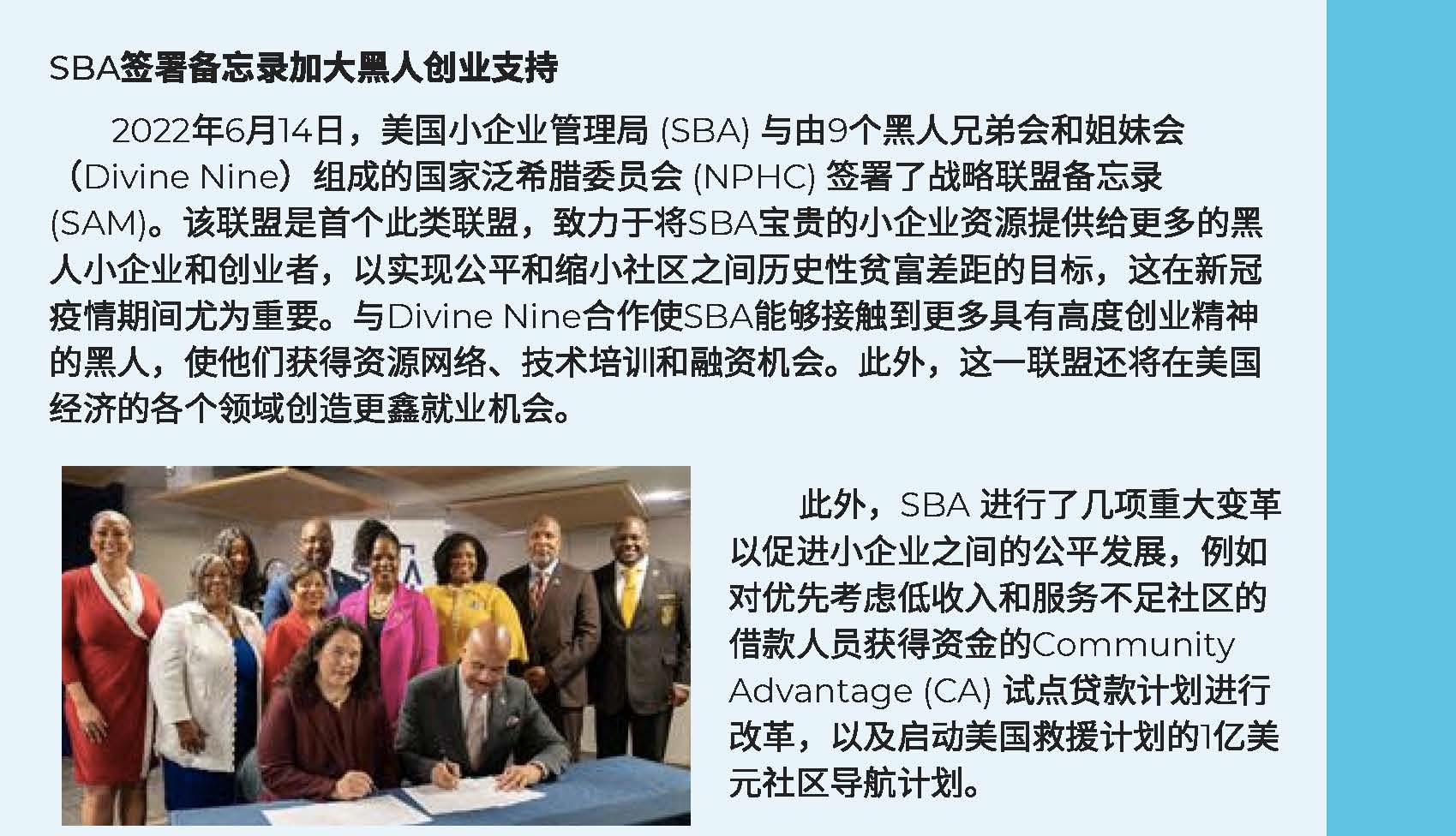 SBA签署备忘录加大黑人创业支持

2022年6月14日，美国小企业管理局 (SBA) 与由9个黑人兄弟会和姐妹会（Divine Nine）组成的国家泛希腊委员会 (NPHC) 签署了战略联盟备忘录 (SAM)。该联盟是首个此类联盟，致力于将SBA宝贵的小企业资源提供给更多的黑人小企业和创业者，以实现公平和缩小社区之间历史性贫富差距的目标，这在新冠疫情期间尤为重要。与Divine Nine合作使SBA能够接触到更多具有高度创业精神的黑人，使他们获得资源网络、技术培训和融资机会。此外，这一联盟还将在美国经济的各个领域创造更鑫就业机会。

此外，SBA 进行了几项重大变革以促进小企业之间的公平发展，例如对优先考虑低收入和服务不足社区的借款人员获得资金的Community Advantage (CA) 试点贷款计划进行改革，以及启动美国救援计划的1亿美元社区导航计划。